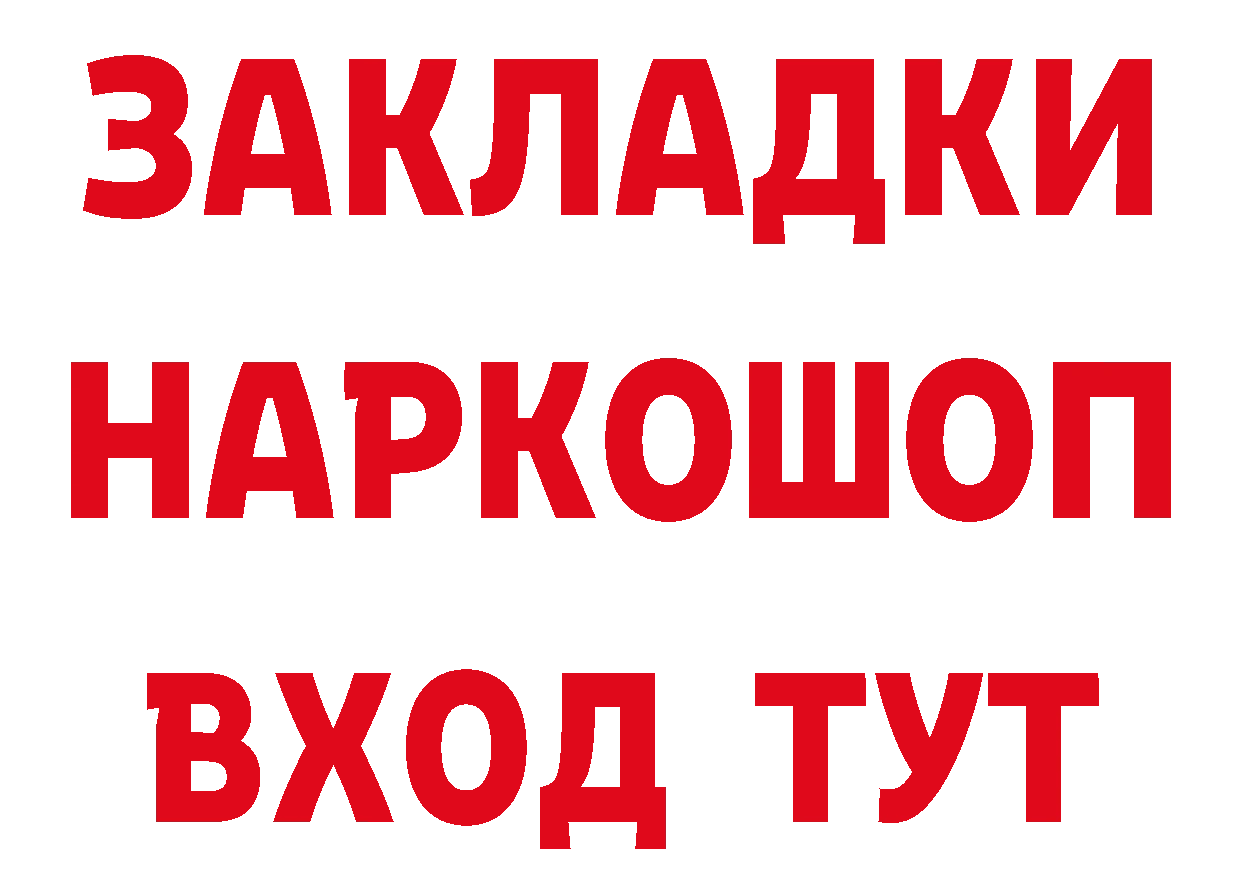 ЗАКЛАДКИ НАРКОШОП ВХОД ТУТ